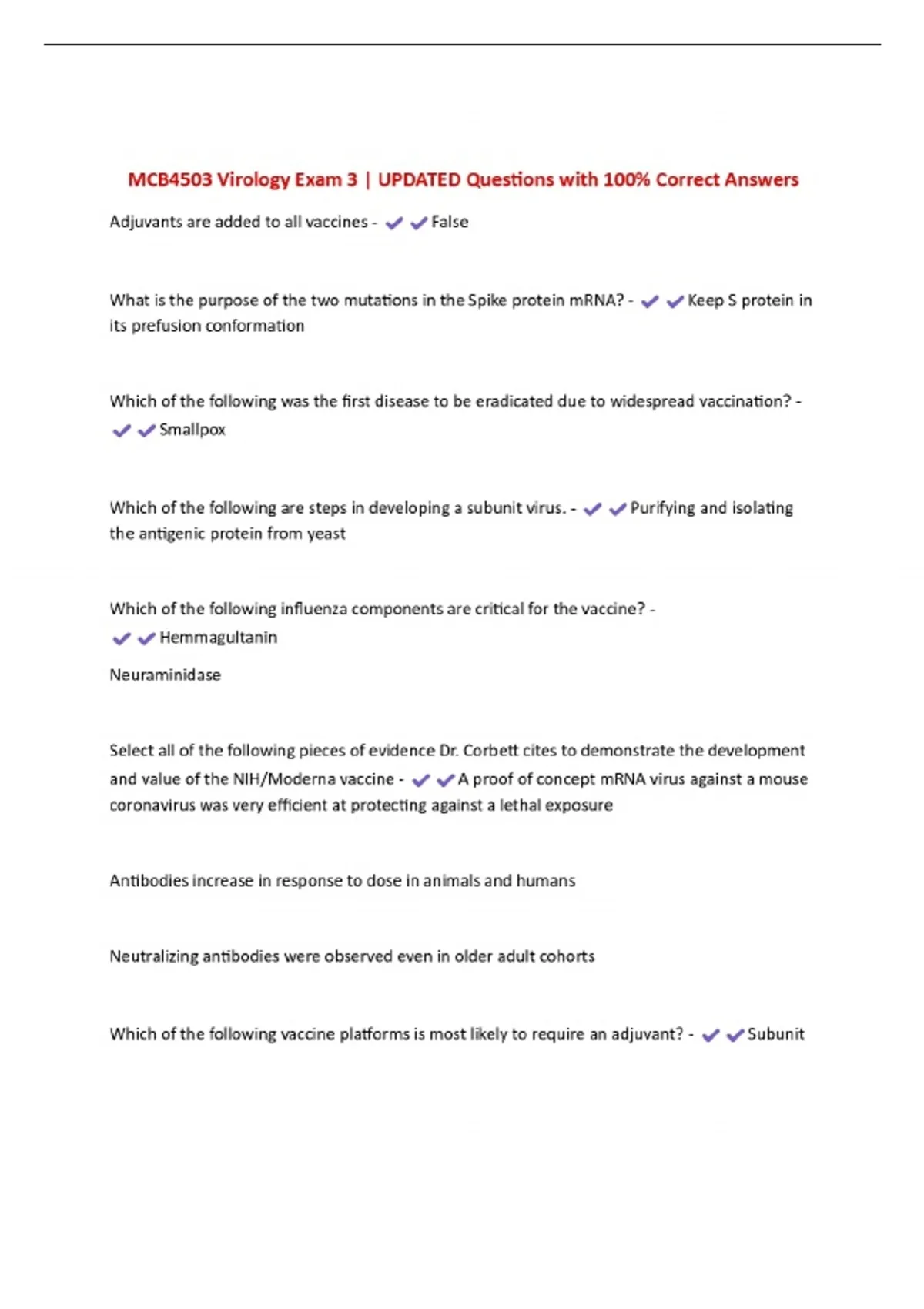 MCB4503 Virology Exam 3 | UPDATED Questions with 100% Correct Answers

Adjuvants are added to all vaccines - ✔✔False

What is the purpose of the two mutations in the Spike protein mRNA? - ✔✔Keep S protein in its prefusion conformation

Which of the following was the first disease to be eradicated due to widespread vaccination? - ✔✔Smallpox

Which of the following are steps in developing a subunit virus. - ✔✔Purifying and isolating the antigenic protein from yeast

Which of the following influenza components are critical for the vaccine? - ✔✔Hemmagultanin

Neuraminidase

Select all of the following pieces of evidence Dr. Corbett cites to demonstrate the development and value of the NIH/Moderna vaccine - ✔✔A proof of concept mRNA virus against a mouse coronavirus was very efficient at protecting against a lethal exposure

Antibodies increase in response to dose in animals and humans

Neutralizing antibodies were observed even in older adult cohorts

Which of the following vaccine platforms is most likely to require an adjuvant? - ✔✔Subunit